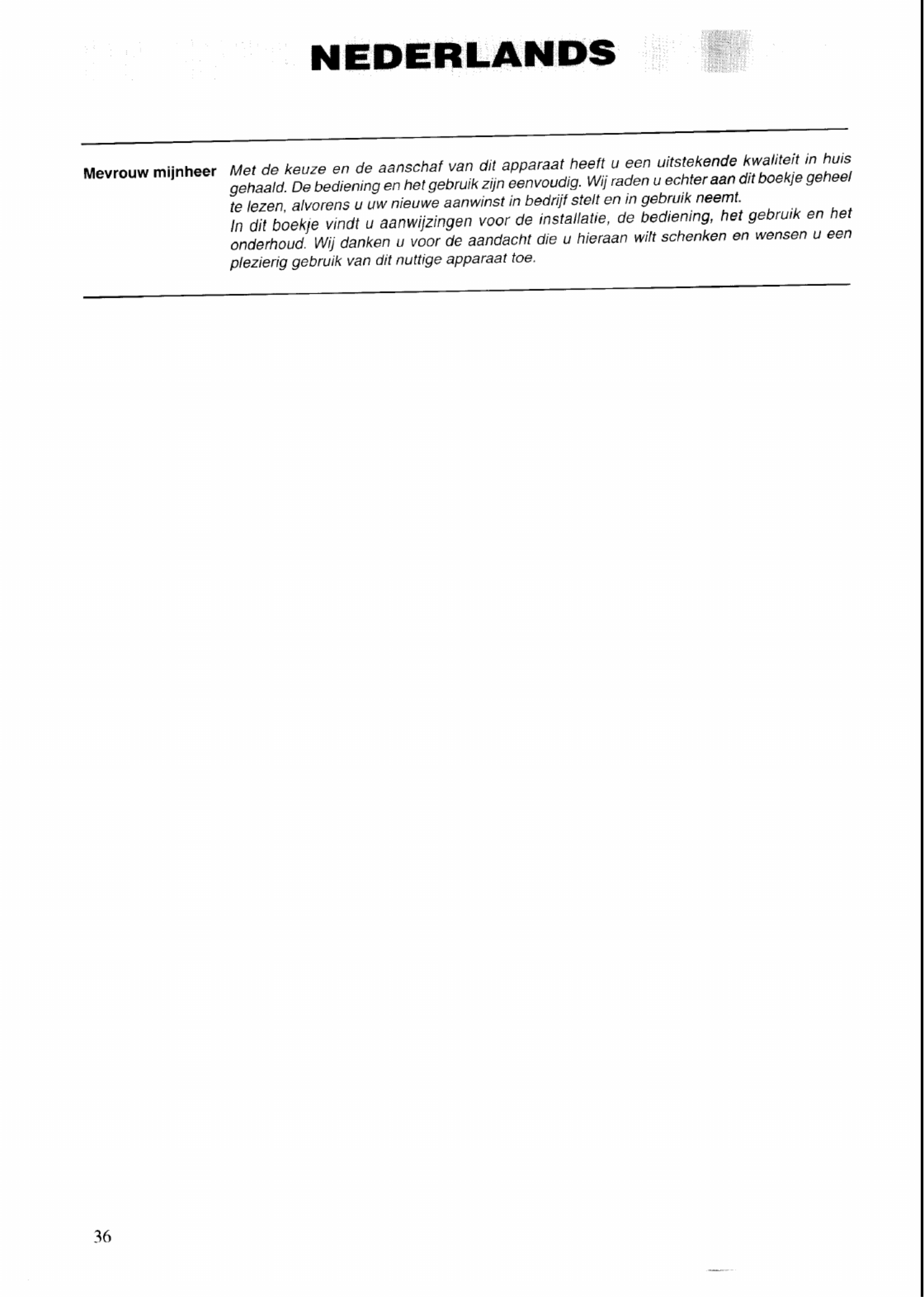 NEDERLANDS

Mevrouw mijnheer

Met de keuze en de aanschaf van dit apparaat heeft u een uitstekende kwaliteit in huis gehaald. De bediening en het gebruik zijn eenvoudig. Wij raden u echter aan dit boekje geheel te lezen, alvorens u uw nieuwe aanwinst in bedrijf stelt en in gebruik neemt.
In dit boekje vindt u aanwijzingen voor de installatie, de bediening, het gebruik en het onderhoud. Wij danken u voor de aandacht die u hieraan wilt schenken en wensen u een plezierig gebruik van dit nuttige apparaat toe.

36